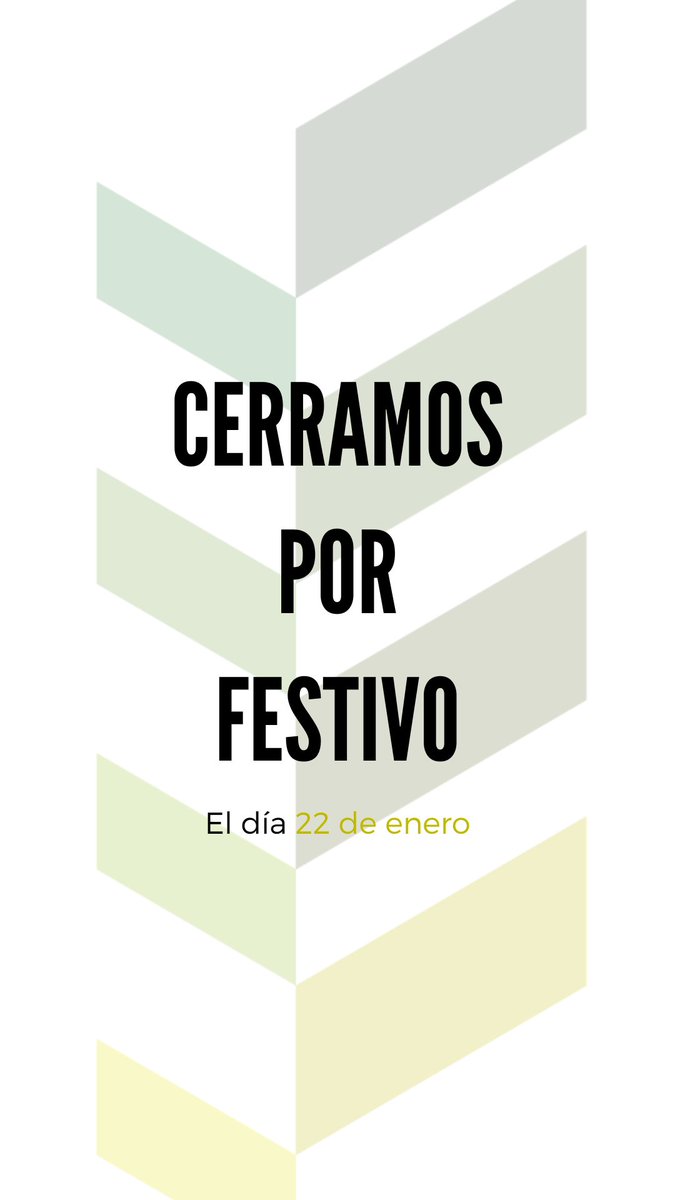 CERRAMOS
POR
FESTIVO

El día 22 de enero